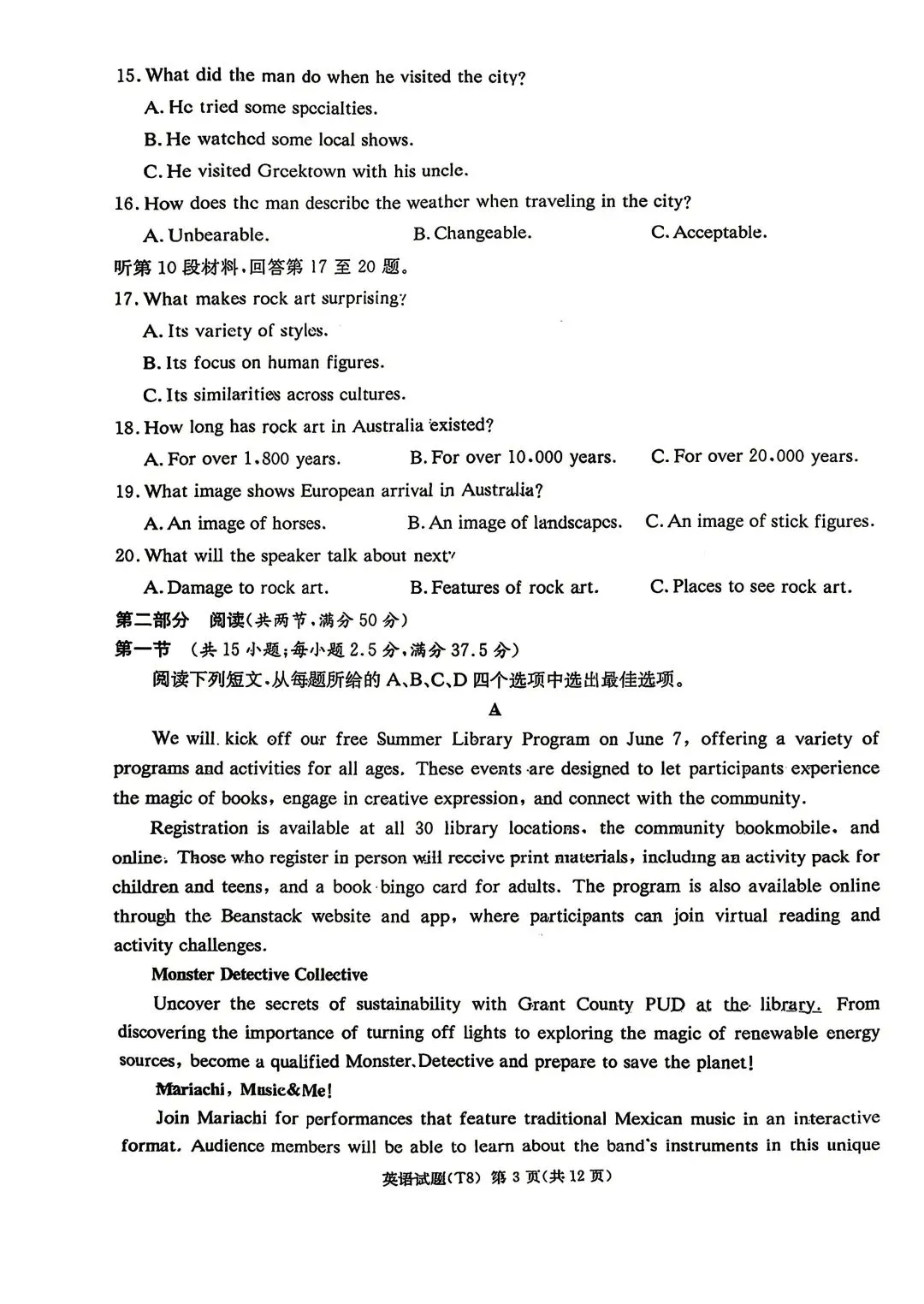 15. What did the man do when he visited the city?

A. He tried some specialties.

B. He watched some local shows.

C. He visited Greektown with his uncle.

16. How does the man describe the weather when traveling in the city?

A. Unbearable.  B. Changeable.  C. Acceptable.

听第 10 段材料，回答第 17 至 20 题。

17. What makes rock art surprising?

A. Its variety of styles.

B. Its focus on human figures.

C. Its similarities across cultures.

18. How long has rock art in Australia existed?

A. For over 1,800 years.  B. For over 10,000 years.  C. For over 20,000 years.

19. What image shows European arrival in Australia?

A. An image of horses.  B. An image of landscapes.  C. An image of stick figures.

20. What will the speaker talk about next?

A. Damage to rock art.  B. Features of rock art.  C. Places to see rock art.

第二部分 阅读(共两节，满分 50 分)

第一节 (共 15 小题;每小题 2.5 分，满分 37.5 分)

阅读下列短文，从每题所给的 A、B、C、D 四个选项中选出最佳选项。

A

We will kick off our free Summer Library Program on June 7, offering a variety of programs and activities for all ages. These events are designed to let participants experience the magic of books, engage in creative expression, and connect with the community.

Registration is available at all 30 library locations, the community bookmobile, and online. Those who register in person will receive print materials, including an activity pack for children and teens, and a book bingo card for adults. The program is also available online through the Beanstack website and app, where participants can join virtual reading and activity challenges.

Monster Detective Collective

Uncover the secrets of sustainability with Grant County PUD at the library. From discovering the importance of turning off lights to exploring the magic of renewable energy sources, become a qualified Monster Detective and prepare to save the planet!

Mariachi, Music&Me!

Join Mariachi for performances that feature traditional Mexican music in an interactive format. Audience members will be able to learn about the band's instruments in this unique

英语试题(T8) 第 3 页(共 12 页)